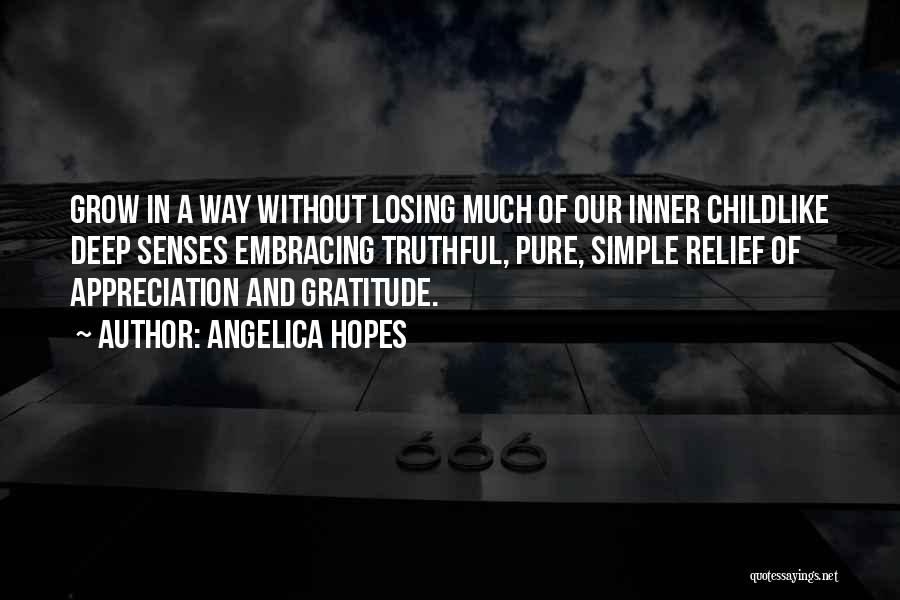 GROW IN A WAY WITHOUT LOSING MUCH OF OUR INNER CHILDLIKE DEEP SENSES EMBRACING TRUTHFUL, PURE, SIMPLE RELIEF OF APPRECIATION AND GRATITUDE.

~ AUTHOR: ANGELICA HOPES

666

quotessayings.net